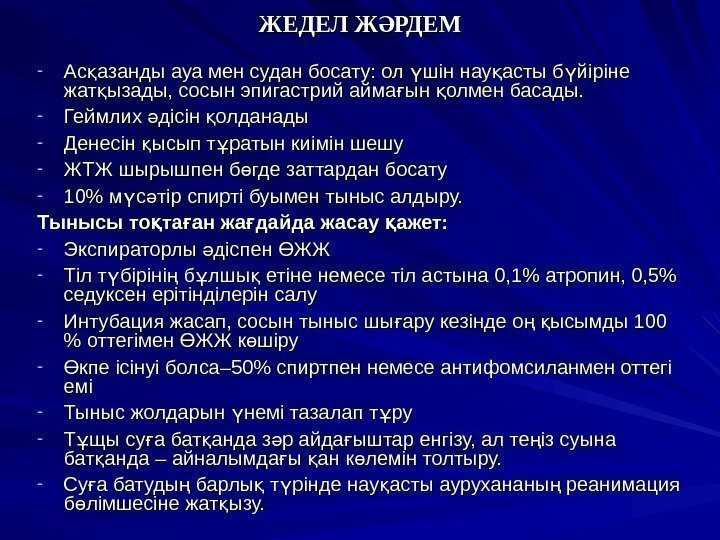 ЖЕДЕЛ ЖӘРДЕМ

- Асқазанды ауа мен судан босату: ол үшін науқасты бүйіріне жатқызады, сосын эпигастрий аймағын қолмен басады.
- Геймлих әдісін қолданады
- Денесін қысып тұратын киімін шешу
- ЖТЖ шырышпен бөгде заттардан босату
- 10% мүсәтір спирті буымен тыныс алдыру.

Тынысы тоқтаған жағдайда жасау қажет:
- Экспираторлы әдіспен ӨЖЖ
- Тіл түбірінің бұлшық етіне немесе тіл астына 0,1% атропин, 0,5% седуксен ерітінділерін салу
- Интубация жасап, сосын тыныс шығару кезінде оң қысымды 100 % оттегімен ӨЖЖ көшіру
- Өкпе ісінуі болса–50% спиртпен немесе антифомсиланмен оттегі емі
- Тыныс жолдарын үнемі тазалап тұру
- Тұщы суға батқанда зәр айдағыштар енгізу, ал теңіз суына батқанда – айналымдағы қан көлемін толтыру.
- Суға батудың барлық түрінде науқасты аурухананың реанимация бөлімшесіне жатқызу.